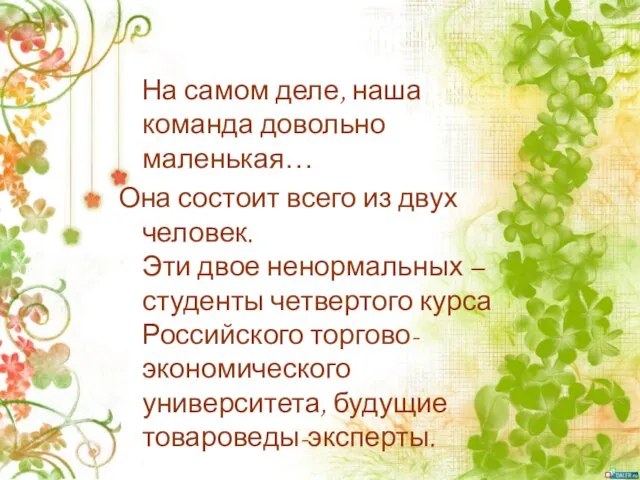 На самом деле, наша команда довольно маленькая…

Она состоит всего из двух человек.
Эти двое ненормальных – студенты четвертого курса Российского торгово-экономического университета, будущие товароведы-эксперты.